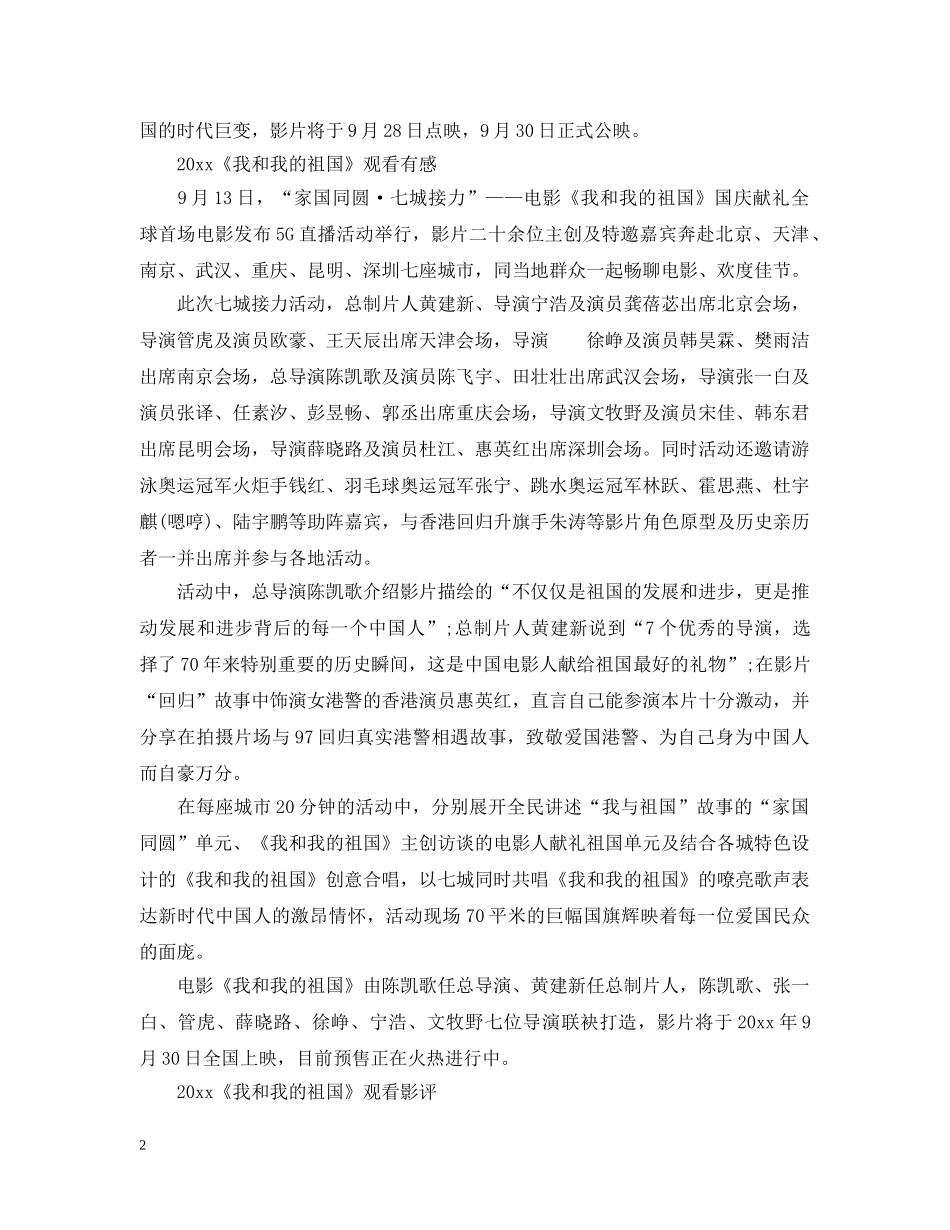 国的时代巨变，影片将于9月28日点映，9月30日正式公映。

20xx《我和我的祖国》观看有感

9月13日，“家国同圆·七城接力”——电影《我和我的祖国》国庆献礼全球首场电影发布5G直播活动举行，影片二十余位主创及特邀嘉宾奔赴北京、天津、南京、武汉、重庆、昆明、深圳七座城市，同当地群众一起畅聊电影、欢度佳节。

此次七城接力活动，总制片人黄建新、导演宁浩及演员龚蓓苾出席北京会场，导演管虎及演员欧豪、王天辰出席天津会场，导演　　徐峥及演员韩昊霖、樊雨洁出席南京会场，总导演陈凯歌及演员陈飞宇、田壮壮出席武汉会场，导演张一白及演员张译、任素汐、彭昱畅、郭丞出席重庆会场，导演文牧野及演员宋佳、韩东君出席昆明会场，导演薛晓路及演员杜江、惠英红出席深圳会场。同时活动还邀请游泳奥运冠军火炬手钱红、羽毛球奥运冠军张宁、跳水奥运冠军林跃、霍思燕、杜宇麒(嗯哼)、陆宇鹏等助阵嘉宾，与香港回归升旗手朱涛等影片角色原型及历史亲历者一并出席并参与各地活动。

活动中，总导演陈凯歌介绍影片描绘的“不仅仅是祖国的发展和进步，更是推动发展和进步背后的每一个中国人”;总制片人黄建新说到“7个优秀的导演，选择了70年来特别重要的历史瞬间，这是中国电影人献给祖国最好的礼物”;在影片“回归”故事中饰演女港警的香港演员惠英红，直言自己能参演本片十分激动，并分享在拍摄片场与97回归真实港警相遇故事，致敬爱国港警、为自己身为中国人而自豪万分。

在每座城市20分钟的活动中，分别展开全民讲述“我与祖国”故事的“家国同圆”单元、《我和我的祖国》主创访谈的电影人献礼祖国单元及结合各城特色设计的《我和我的祖国》创意合唱，以七城同时共唱《我和我的祖国》的嘹亮歌声表达新时代中国人的激昂情怀，活动现场70平米的巨幅国旗辉映着每一位爱国民众的面庞。

电影《我和我的祖国》由陈凯歌任总导演、黄建新任总制片人，陈凯歌、张一白、管虎、薛晓路、徐峥、宁浩、文牧野七位导演联袂打造，影片将于20xx年9月30日全国上映，目前预售正在火热进行中。

20xx《我和我的祖国》观看影评

2